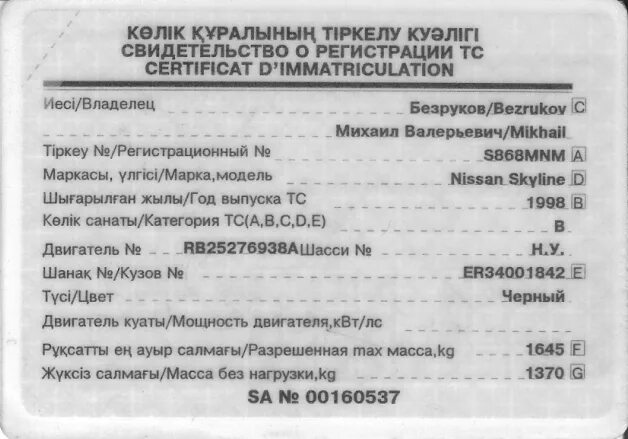 КӨЛІК ҚҰРАЛЫНЫҢ ТІРКЕЛУ КУӘЛІГІ
СВИДЕТЕЛЬСТВО О РЕГИСТРАЦИИ ТС
CERTIFICAT D'IMMATRICULATION

Иесі/Владелец Безруков/Bezrukov C
Михаил Валерьевич/Mikhail
Тіркеу №/Регистрационный № S868MNM A
Маркасы, үлгісі/Марка,модель Nissan Skyline D
Шығарылған жылы/Год выпуска ТС 1998 B
Көлік санаты/Категория ТС(A,B,C,D,E) B
Двигатель № RB25276938A Шасси № Н.У.
Шанақ №/Кузов № ER34001842 E
Түсі/Цвет Черный
Двигатель куаты/Мощность двигателя,кВт/лс
Рұқсатты ең ауыр салмағы/Разрешенная max масса,kg 1645 F
Жүксіз салмағы/Масса без нагрузки,kg 1370 G
SA № 00160537